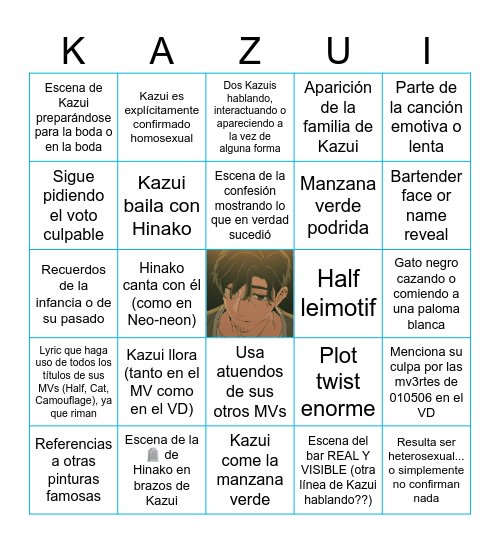 | K | A | Z | U | I |
|---|---|---|---|---|
| Escena de Kazui preparándose para la boda o en la boda | Kazui es explícitamente confirmado homosexual | Dos Kazuis hablando, interactuando o apareciendo a la vez de alguna forma | Aparición de la familia de Kazui | Parte de la canción emotiva o lenta |
| Sigue pidiendo el voto culpable | Kazui baila con Hinako | Escena de la confesión mostrando lo que en verdad sucedió | Manzana verde podrida | Bartender face or name reveal |
| Recuerdos de la infancia o de su pasado | Hinako canta con él (como en Neo-neon) | | Half leimotif | Gato negro cazando o comiendo a una paloma blanca |
| Lyric que haga uso de todos los títulos de sus MVs (Half, Cat, Camouflage), ya que riman | Kazui llora (tanto en el MV como en el VD) | Usa atuendos de sus otros MVs | Plot twist enorme | Menciona su culpa por las mv3rtes de 010506 en el VD |
| Referencias a otras pinturas famosas | Escena de la 🪦 de Hinako en brazos de Kazui | Kazui come la manzana verde | Escena del bar REAL Y VISIBLE (otra línea de Kazui hablando??) | Resulta ser heterosexual... o simplemente no confirman nada |